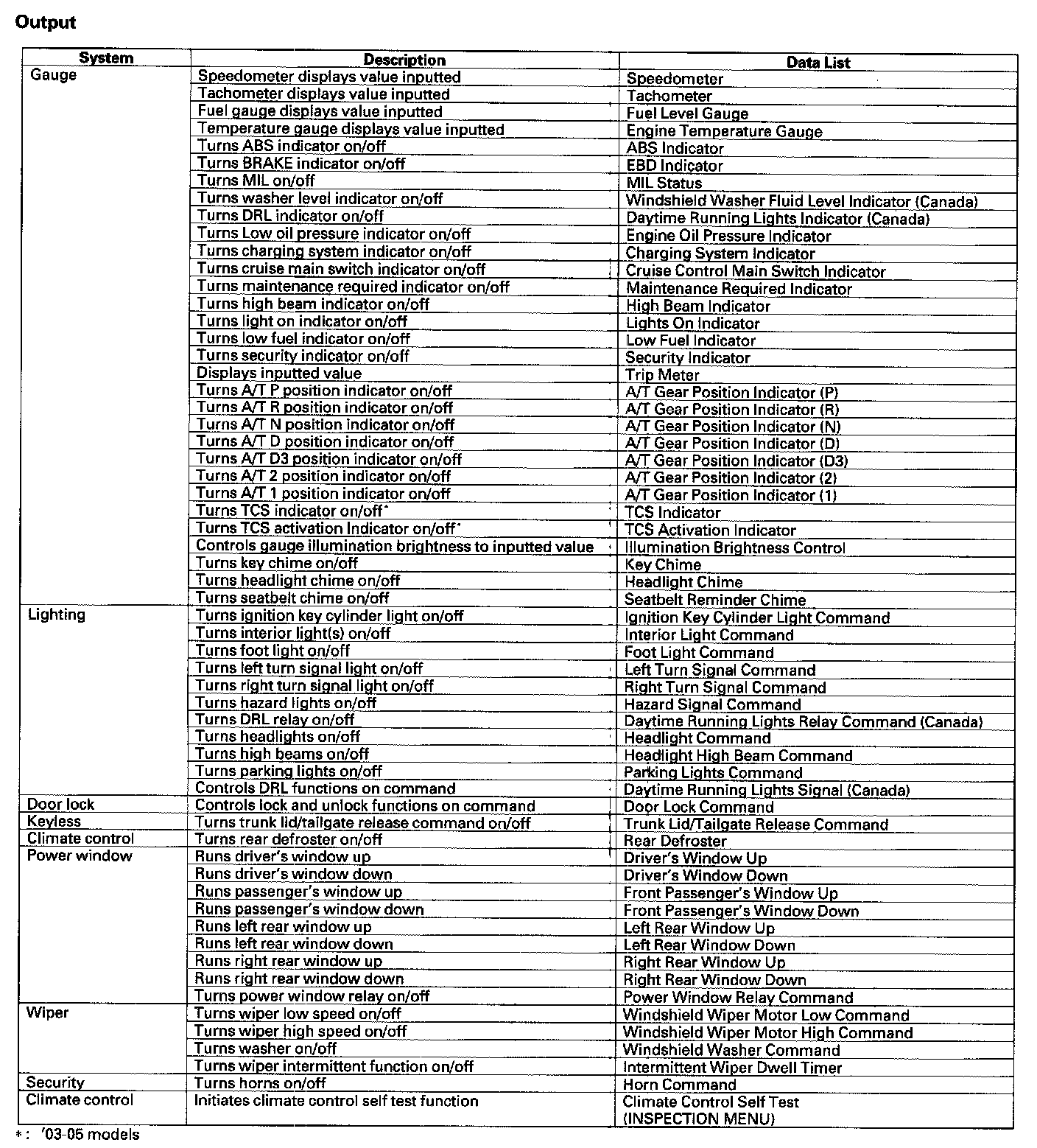 Output

| System | Description | Data List |
|---|---|---|
| Gauge | Speedometer displays value inputted | Speedometer |
| | Tachometer displays value inputted | Tachometer |
| | Fuel gauge displays value inputted | Fuel Level Gauge |
| | Temperature gauge displays value inputted | Engine Temperature Gauge |
| | Turns ABS indicator on/off | ABS Indicator |
| | Turns BRAKE indicator on/off | EBD Indicator |
| | Turns MIL on/off | MIL Status |
| | Turns washer level indicator on/off | Windshield Washer Fluid Level Indicator (Canada) |
| | Turns DRL indicator on/off | Daytime Running Lights Indicator (Canada) |
| | Turns Low oil pressure indicator on/off | Engine Oil Pressure Indicator |
| | Turns charging system indicator on/off | Charging System Indicator |
| | Turns cruise main switch indicator on/off | Cruise Control Main Switch Indicator |
| | Turns maintenance required indicator on/off | Maintenance Required Indicator |
| | Turns high beam indicator on/off | High Beam Indicator |
| | Turns light on indicator on/off | Lights On Indicator |
| | Turns low fuel indicator on/off | Low Fuel Indicator |
| | Turns security indicator on/off | Security Indicator |
| | Displays inputted value | Trip Meter |
| | Turns A/T P position indicator on/off | A/T Gear Position Indicator (P) |
| | Turns A/T R position indicator on/off | A/T Gear Position Indicator (R) |
| | Turns A/T N position indicator on/off | A/T Gear Position Indicator (N) |
| | Turns A/T D position indicator on/off | A/T Gear Position Indicator (D) |
| | Turns A/T D3 position indicator on/off | A/T Gear Position Indicator (D3) |
| | Turns A/T 2 position indicator on/off | A/T Gear Position Indicator (2) |
| | Turns A/T 1 position indicator on/off | A/T Gear Position Indicator (1) |
| | Turns TCS indicator on/off* | TCS Indicator |
| | Turns TCS activation Indicator on/off* | TCS Activation Indicator |
| | Controls gauge illumination brightness to inputted value | Illumination Brightness Control |
| | Turns key chime on/off | Key Chime |
| | Turns headlight chime on/off | Headlight Chime |
| | Turns seatbelt chime on/off | Seatbelt Reminder Chime |
| Lighting | Turns ignition key cylinder light on/off | Ignition Key Cylinder Light Command |
| | Turns interior light(s) on/off | Interior Light Command |
| | Turns foot light on/off | Foot Light Command |
| | Turns left turn signal light on/off | Left Turn Signal Command |
| | Turns right turn signal light on/off | Right Turn Signal Command |
| | Turns hazard lights on/off | Hazard Signal Command |
| | Turns DRL relay on/off | Daytime Running Lights Relay Command (Canada) |
| | Turns headlights on/off | Headlight Command |
| | Turns high beams on/off | Headlight High Beam Command |
| | Turns parking lights on/off | Parking Lights Command |
| | Controls DRL functions on command | Daytime Running Lights Signal (Canada) |
| Door lock | Controls lock and unlock functions on command | Door Lock Command |
| Keyless | Turns trunk lid/tailgate release command on/off | Trunk Lid/Tailgate Release Command |
| Climate control | Turns rear defroster on/off | Rear Defroster |
| Power window | Runs driver's window up | Driver's Window Up |
| | Runs driver's window down | Driver's Window Down |
| | Runs passenger's window up | Front Passenger's Window Up |
| | Runs passenger's window down | Front Passenger's Window Down |
| | Runs left rear window up | Left Rear Window Up |
| | Runs left rear window down | Left Rear Window Down |
| | Runs right rear window up | Right Rear Window Up |
| | Runs right rear window down | Right Rear Window Down |
| | Turns power window relay on/off | Power Window Relay Command |
| Wiper | Turns wiper low speed on/off | Windshield Wiper Motor Low Command |
| | Turns wiper high speed on/off | Windshield Wiper Motor High Command |
| | Turns washer on/off | Windshield Washer Command |
| | Turns wiper intermittent function on/off | Intermittent Wiper Dwell Timer |
| Security | Turns horns on/off | Horn Command |
| Climate control | Initiates climate control self test function | Climate Control Self Test (INSPECTION MENU) |

*: '03-05 models